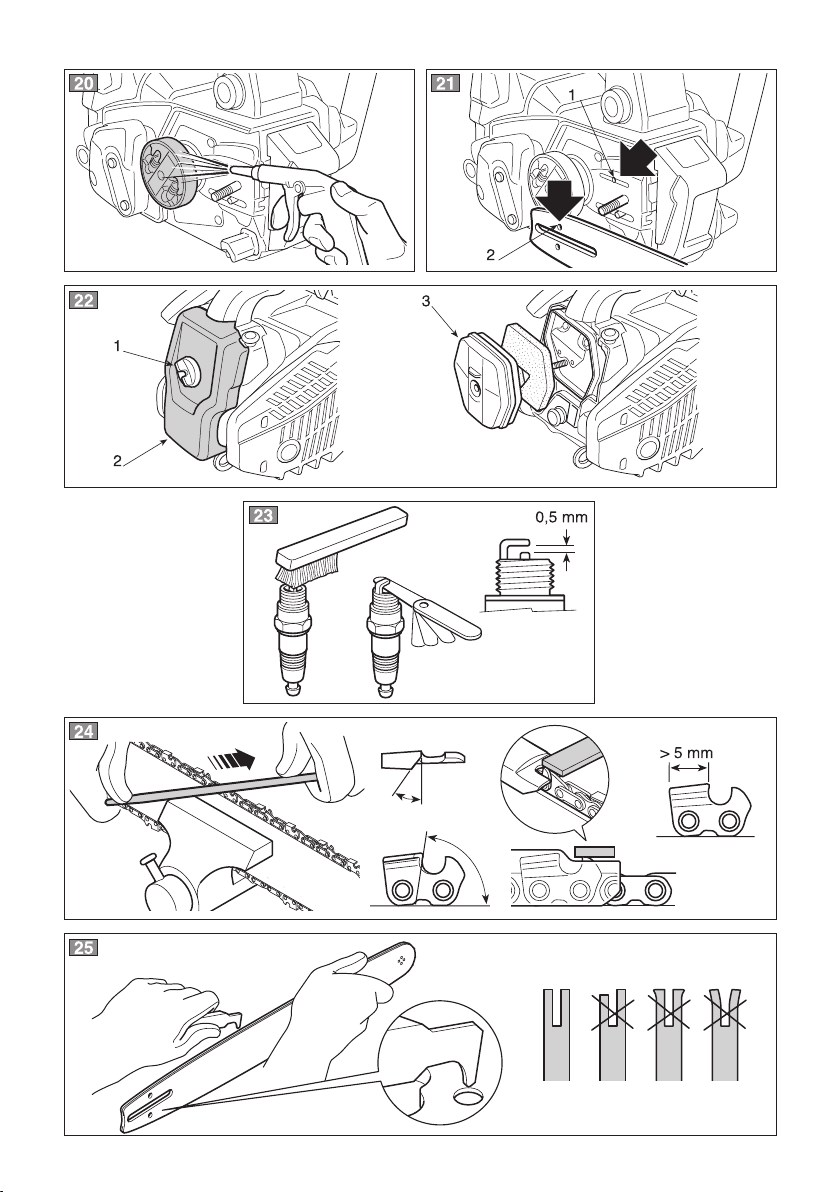 20

21

1

2

22

1

2

3

23

0,5 mm

24

> 5 mm

25